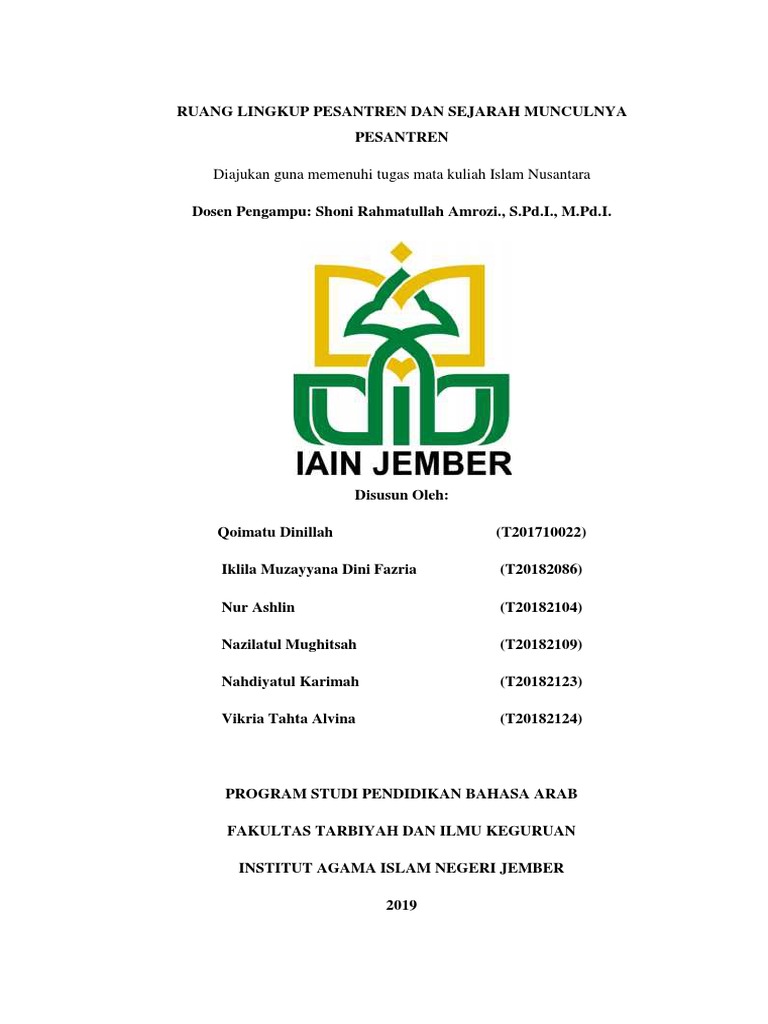 RUANG LINGKUP PESANTREN DAN SEJARAH MUNCULNYA PESANTREN

Diajukan guna memenuhi tugas mata kuliah Islam Nusantara

Dosen Pengampu: Shoni Rahmatullah Amrozi., S.Pd.I., M.Pd.I.

IAIN JEMBER

Disusun Oleh:

Qoimatu Dinillah (T201710022)

Iklila Muzayyana Dini Fazria (T20182086)

Nur Ashlin (T20182104)

Nazilatul Mughitsah (T20182109)

Nahdiyatul Karimah (T20182123)

Vikria Tahta Alvina (T20182124)

PROGRAM STUDI PENDIDIKAN BAHASA ARAB

FAKULTAS TARBIYAH DAN ILMU KEGURUAN

INSTITUT AGAMA ISLAM NEGERI JEMBER

2019